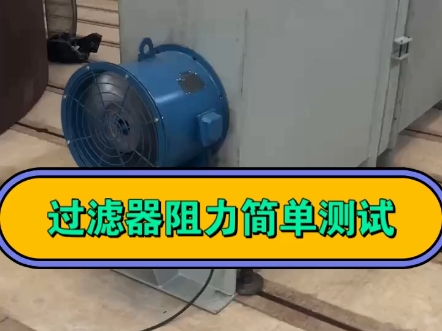 过滤器阻力简单测试